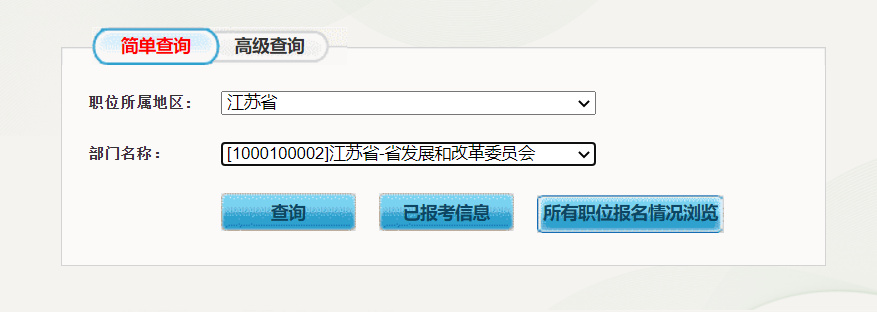 简单查询 高级查询

职位所属地区： 江苏省

部门名称： [1000100002]江苏省-省发展和改革委员会

查询 已报考信息 所有职位报名情况浏览